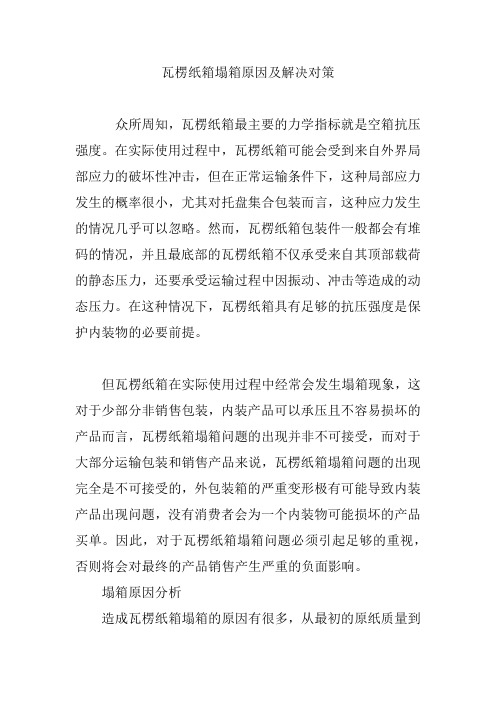 瓦楞纸箱塌箱原因及解决对策

众所周知，瓦楞纸箱最主要的力学指标就是空箱抗压强度。在实际使用过程中，瓦楞纸箱可能会受到来自外界局部应力的破坏性冲击，但在正常运输条件下，这种局部应力发生的概率很小，尤其对托盘集合包装而言，这种应力发生的情况几乎可以忽略。然而，瓦楞纸箱包装件一般都会有堆码的情况，并且最底部的瓦楞纸箱不仅承受来自其顶部载荷的静态压力，还要承受运输过程中因振动、冲击等造成的动态压力。在这种情况下，瓦楞纸箱具有足够的抗压强度是保护内装物的必要前提。

但瓦楞纸箱在实际使用过程中经常会发生塌箱现象，这对于少部分非销售包装，内装产品可以承压且不容易损坏的产品而言，瓦楞纸箱塌箱问题的出现并非不可接受，而对于大部分运输包装和销售产品来说，瓦楞纸箱塌箱问题的出现完全是不可接受的，外包装箱的严重变形极有可能导致内装产品出现问题，没有消费者会为一个内装物可能损坏的产品买单。因此，对于瓦楞纸箱塌箱问题必须引起足够的重视，否则将会对最终的产品销售产生严重的负面影响。

塌箱原因分析

造成瓦楞纸箱塌箱的原因有很多，从最初的原纸质量到